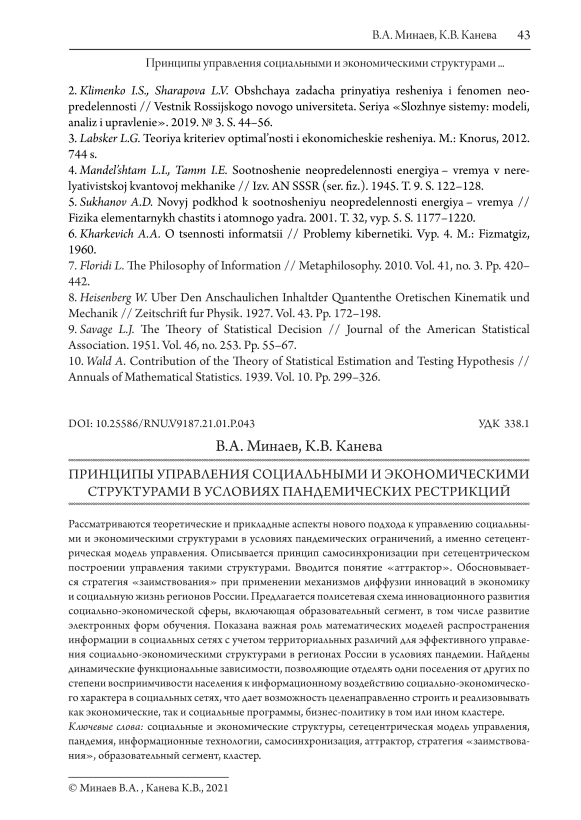 В.А. Минаев, К.В. Канева 43

Принципы управления социальными и экономическими структурами ...

2. Klimenko I.S., Sharapova L.V. Obshchaya zadacha prinyatiya resheniya i fenomen neopredelennosti // Vestnik Rossijskogo novogo universiteta. Seriya «Slozhnye sistemy: modeli, analiz i upravlenie». 2019. № 3. S. 44–56.
3. Labsker L.G. Teoriya kriteriev optimal'nosti i ekonomicheskie resheniya. M.: Knorus, 2012. 744 s.
4. Mandel'shtam L.I., Tamm I.E. Sootnoshenie neopredelennosti energiya – vremya v nerelyativistskoj kvantovoj mekhanike // Izv. AN SSSR (ser. fiz.). 1945. T. 9. S. 122–128.
5. Sukhanov A.D. Novyj podkhod k sootnosheniyu neopredelennosti energiya – vremya // Fizika elementarnykh chastits i atomnogo yadra. 2001. T. 32, vyp. 5. S. 1177–1220.
6. Kharkevich A.A. O tsennosti informatsii // Problemy kibernetiki. Vyp. 4. M.: Fizmatgiz, 1960.
7. Floridi L. The Philosophy of Information // Metaphilosophy. 2010. Vol. 41, no. 3. Pp. 420–442.
8. Heisenberg W. Uber Den Anschaulichen Inhaltder Quantenthe Oretischen Kinematik und Mechanik // Zeitschrift fur Physik. 1927. Vol. 43. Pp. 172–198.
9. Savage L.J. The Theory of Statistical Decision // Journal of the American Statistical Association. 1951. Vol. 46, no. 253. Pp. 55–67.
10. Wald A. Contribution of the Theory of Statistical Estimation and Testing Hypothesis // Annuals of Mathematical Statistics. 1939. Vol. 10. Pp. 299–326.

DOI: 10.25586/RNU.V9187.21.01.P.043 УДК 338.1

В.А. Минаев, К.В. Канева

ПРИНЦИПЫ УПРАВЛЕНИЯ СОЦИАЛЬНЫМИ И ЭКОНОМИЧЕСКИМИ СТРУКТУРАМИ В УСЛОВИЯХ ПАНДЕМИЧЕСКИХ РЕСТРИКЦИЙ

Рассматриваются теоретические и прикладные аспекты нового подхода к управлению социальными и экономическими структурами в условиях пандемических ограничений, а именно сетецентрическая модель управления. Описывается принцип самосинхронизации при сетецентрическом построении управления такими структурами. Вводится понятие «аттрактор». Обосновывается стратегия «заимствования» при применении механизмов диффузии инноваций в экономику и социальную жизнь регионов России. Предлагается полисетевая схема инновационного развития социально-экономической сферы, включающая образовательный сегмент, в том числе развитие электронных форм обучения. Показана важная роль математических моделей распространения информации в социальных сетях с учетом территориальных различий для эффективного управления социально-экономическими структурами в регионах России в условиях пандемии. Найдены динамические функциональные зависимости, позволяющие отделять одни поселения от других по степени восприимчивости населения к информационному воздействию социально-экономического характера в социальных сетях, что дает возможность целенаправленно строить и реализовывать как экономические, так и социальные программы, бизнес-политику в том или ином кластере.
Ключевые слова: социальные и экономические структуры, сетецентрическая модель управления, пандемия, информационные технологии, самосинхронизация, аттрактор, стратегия «заимствования», образовательный сегмент, кластер.

© Минаев В.А. , Канева К.В., 2021